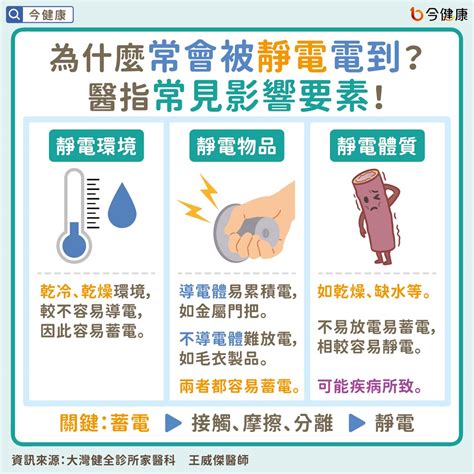 今健康

今健康

為什麼常會被靜電電到？
醫指常見影響要素！

靜電環境

乾冷、乾燥環境，較不容易導電，因此容易蓄電。

靜電物品

導電體易累積電，如金屬門把。

不導電體難放電，如毛衣製品。

兩者都容易蓄電。

靜電體質

如乾燥、缺水等。

不易放電易蓄電，相較容易靜電。

可能疾病所致。

關鍵：蓄電 ▶ 接觸、摩擦、分離 ▶ 靜電

資訊來源：大灣健全診所家醫科　王威傑醫師